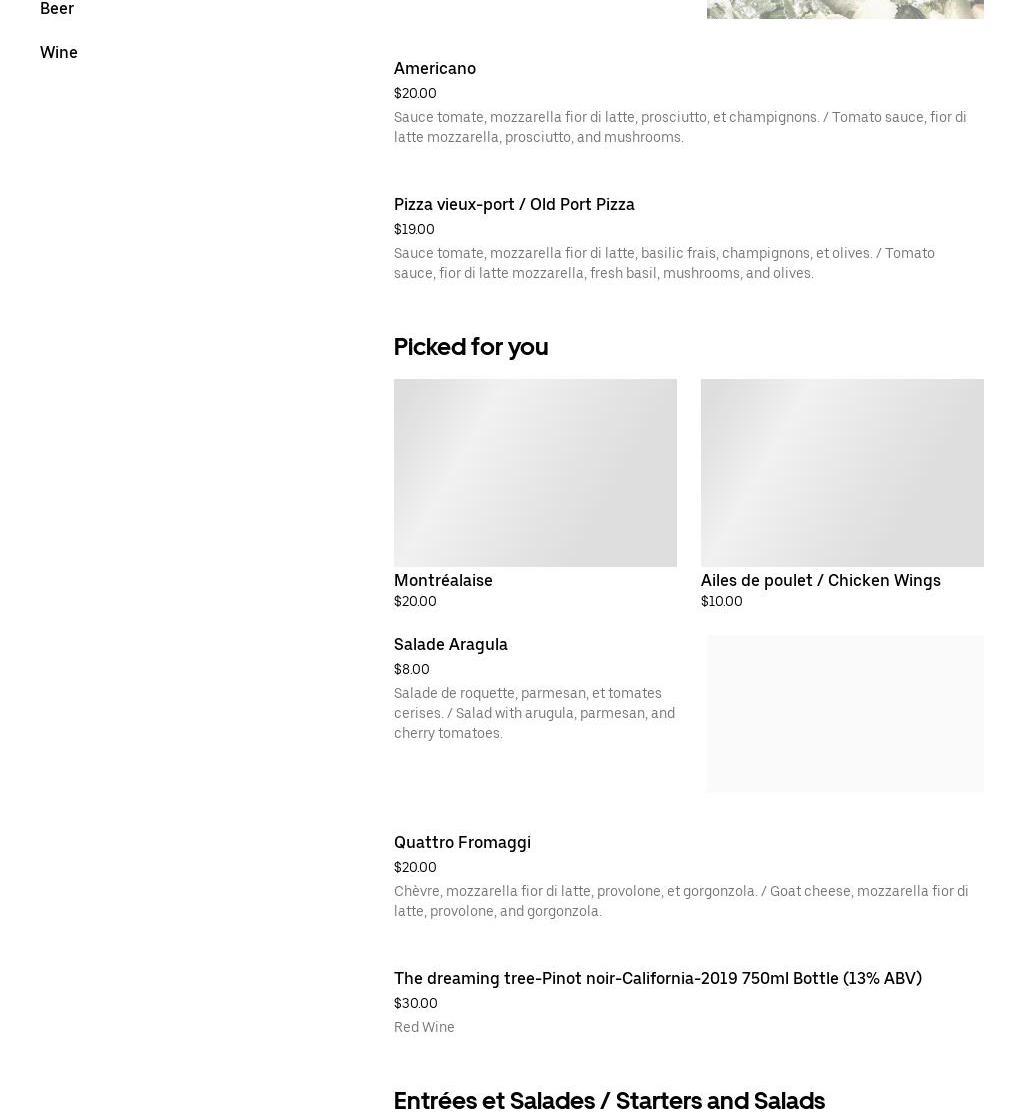 Beer

Wine

Americano

$20.00

Sauce tomate, mozzarella fior di latte, prosciutto, et champignons. / Tomato sauce, fior di latte mozzarella, prosciutto, and mushrooms.

Pizza vieux-port / Old Port Pizza

$19.00

Sauce tomate, mozzarella fior di latte, basilic frais, champignons, et olives. / Tomato sauce, fior di latte mozzarella, fresh basil, mushrooms, and olives.

Picked for you

Montréalaise

$20.00

Ailes de poulet / Chicken Wings

$10.00

Salade Aragula

$8.00

Salade de roquette, parmesan, et tomates cerises. / Salad with arugula, parmesan, and cherry tomatoes.

Quattro Fromaggi

$20.00

Chèvre, mozzarella fior di latte, provolone, et gorgonzola. / Goat cheese, mozzarella fior di latte, provolone, and gorgonzola.

The dreaming tree-Pinot noir-California-2019 750ml Bottle (13% ABV)

$30.00

Red Wine

Entrées et Salades / Starters and Salads